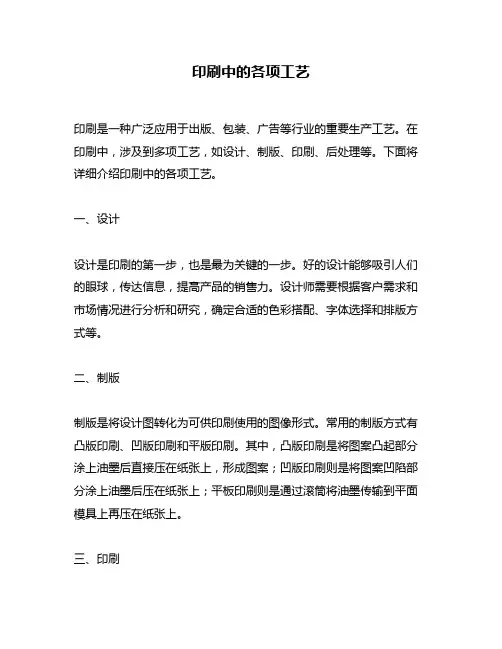 印刷中的各项工艺

印刷是一种广泛应用于出版、包装、广告等行业的重要生产工艺。在印刷中，涉及到多项工艺，如设计、制版、印刷、后处理等。下面将详细介绍印刷中的各项工艺。

一、设计

设计是印刷的第一步，也是最为关键的一步。好的设计能够吸引人们的眼球，传达信息，提高产品的销售力。设计师需要根据客户需求和市场情况进行分析和研究，确定合适的色彩搭配、字体选择和排版方式等。

二、制版

制版是将设计图转化为可供印刷使用的图像形式。常用的制版方式有凸版印刷、凹版印刷和平版印刷。其中，凸版印刷是将图案凸起部分涂上油墨后直接压在纸张上，形成图案；凹版印刷则是将图案凹陷部分涂上油墨后压在纸张上；平板印刷则是通过滚筒将油墨传输到平面模具上再压在纸张上。

三、印刷